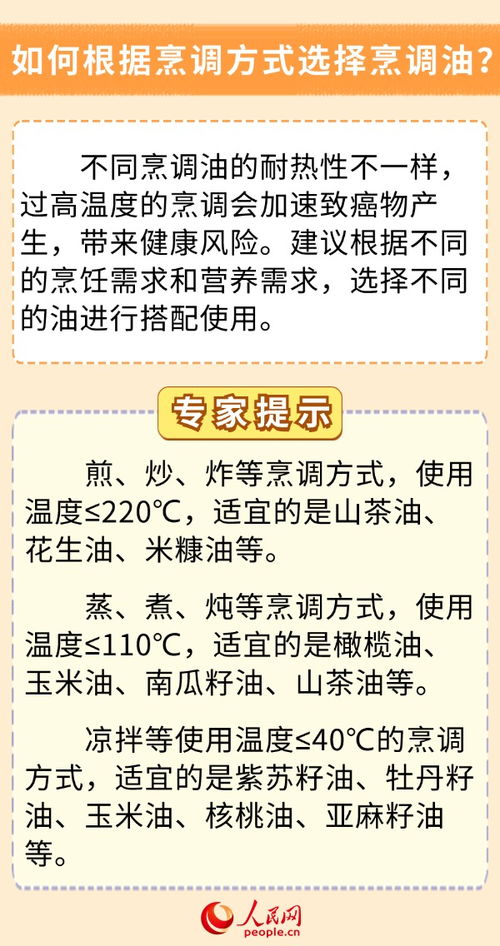 如何根据烹调方式选择烹调油？

不同烹调油的耐热性不一样，过高温度的烹调会加速致癌物产生，带来健康风险。建议根据不同的烹饪需求和营养需求，选择不同的油进行搭配使用。

专家提示

煎、炒、炸等烹调方式，使用温度≤220℃，适宜的是山茶油、花生油、米糠油等。

蒸、煮、炖等烹调方式，使用温度≤110℃，适宜的是橄榄油、玉米油、南瓜籽油、山茶油等。

凉拌等使用温度≤40℃的烹调方式，适宜的是紫苏籽油、牡丹籽油、玉米油、核桃油、亚麻籽油等。

人民网
people.cn